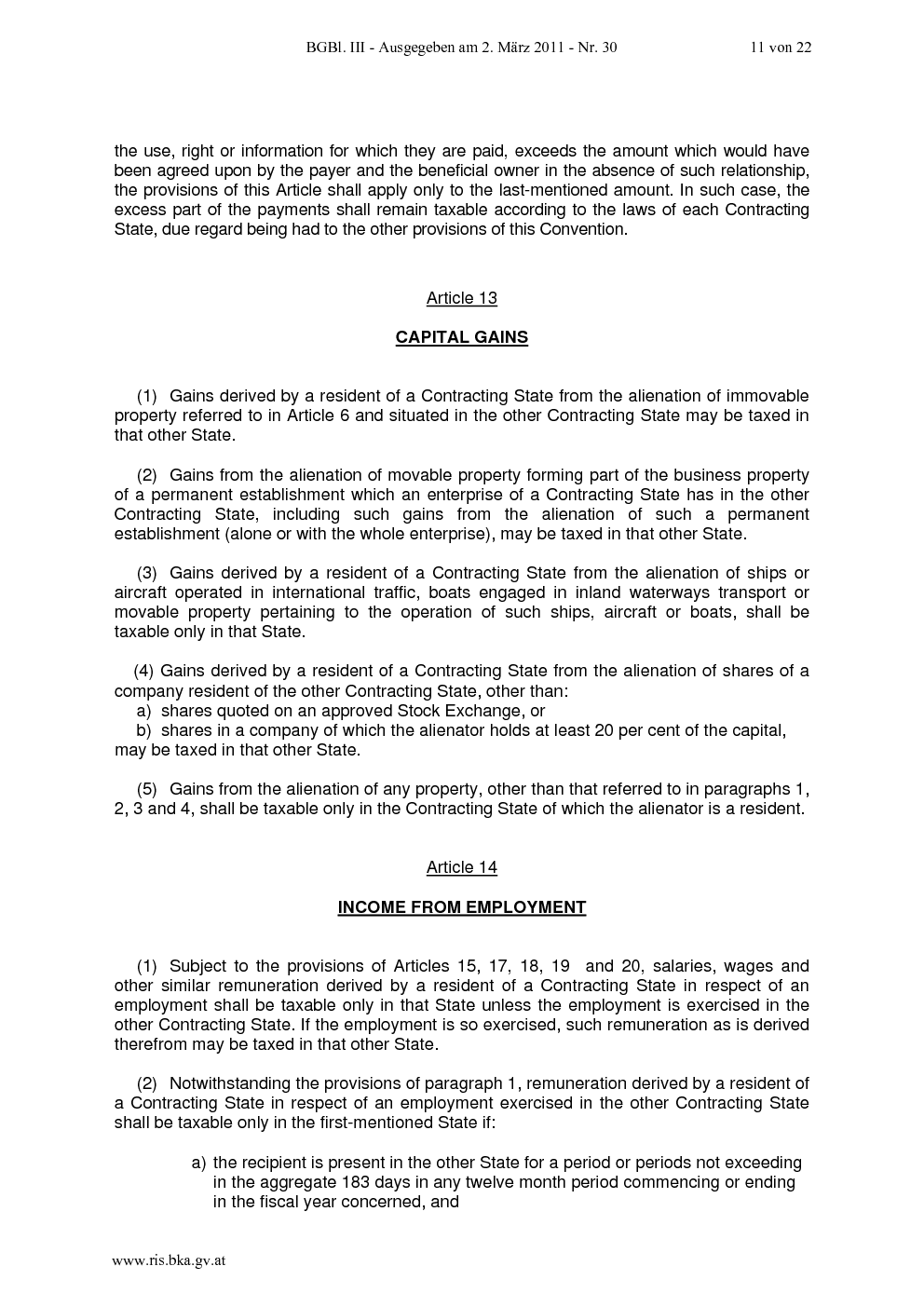 BGBl. III - Ausgegeben am 2. März 2011 - Nr. 30 11 von 22

the use, right or information for which they are paid, exceeds the amount which would have been agreed upon by the payer and the beneficial owner in the absence of such relationship, the provisions of this Article shall apply only to the last-mentioned amount. In such case, the excess part of the payments shall remain taxable according to the laws of each Contracting State, due regard being had to the other provisions of this Convention.

Article 13

CAPITAL GAINS

(1) Gains derived by a resident of a Contracting State from the alienation of immovable property referred to in Article 6 and situated in the other Contracting State may be taxed in that other State.

(2) Gains from the alienation of movable property forming part of the business property of a permanent establishment which an enterprise of a Contracting State has in the other Contracting State, including such gains from the alienation of such a permanent establishment (alone or with the whole enterprise), may be taxed in that other State.

(3) Gains derived by a resident of a Contracting State from the alienation of ships or aircraft operated in international traffic, boats engaged in inland waterways transport or movable property pertaining to the operation of such ships, aircraft or boats, shall be taxable only in that State.

(4) Gains derived by a resident of a Contracting State from the alienation of shares of a company resident of the other Contracting State, other than:
a) shares quoted on an approved Stock Exchange, or
b) shares in a company of which the alienator holds at least 20 per cent of the capital,
may be taxed in that other State.

(5) Gains from the alienation of any property, other than that referred to in paragraphs 1, 2, 3 and 4, shall be taxable only in the Contracting State of which the alienator is a resident.

Article 14

INCOME FROM EMPLOYMENT

(1) Subject to the provisions of Articles 15, 17, 18, 19 and 20, salaries, wages and other similar remuneration derived by a resident of a Contracting State in respect of an employment shall be taxable only in that State unless the employment is exercised in the other Contracting State. If the employment is so exercised, such remuneration as is derived therefrom may be taxed in that other State.

(2) Notwithstanding the provisions of paragraph 1, remuneration derived by a resident of a Contracting State in respect of an employment exercised in the other Contracting State shall be taxable only in the first-mentioned State if:

a) the recipient is present in the other State for a period or periods not exceeding in the aggregate 183 days in any twelve month period commencing or ending in the fiscal year concerned, and

www.ris.bka.gv.at